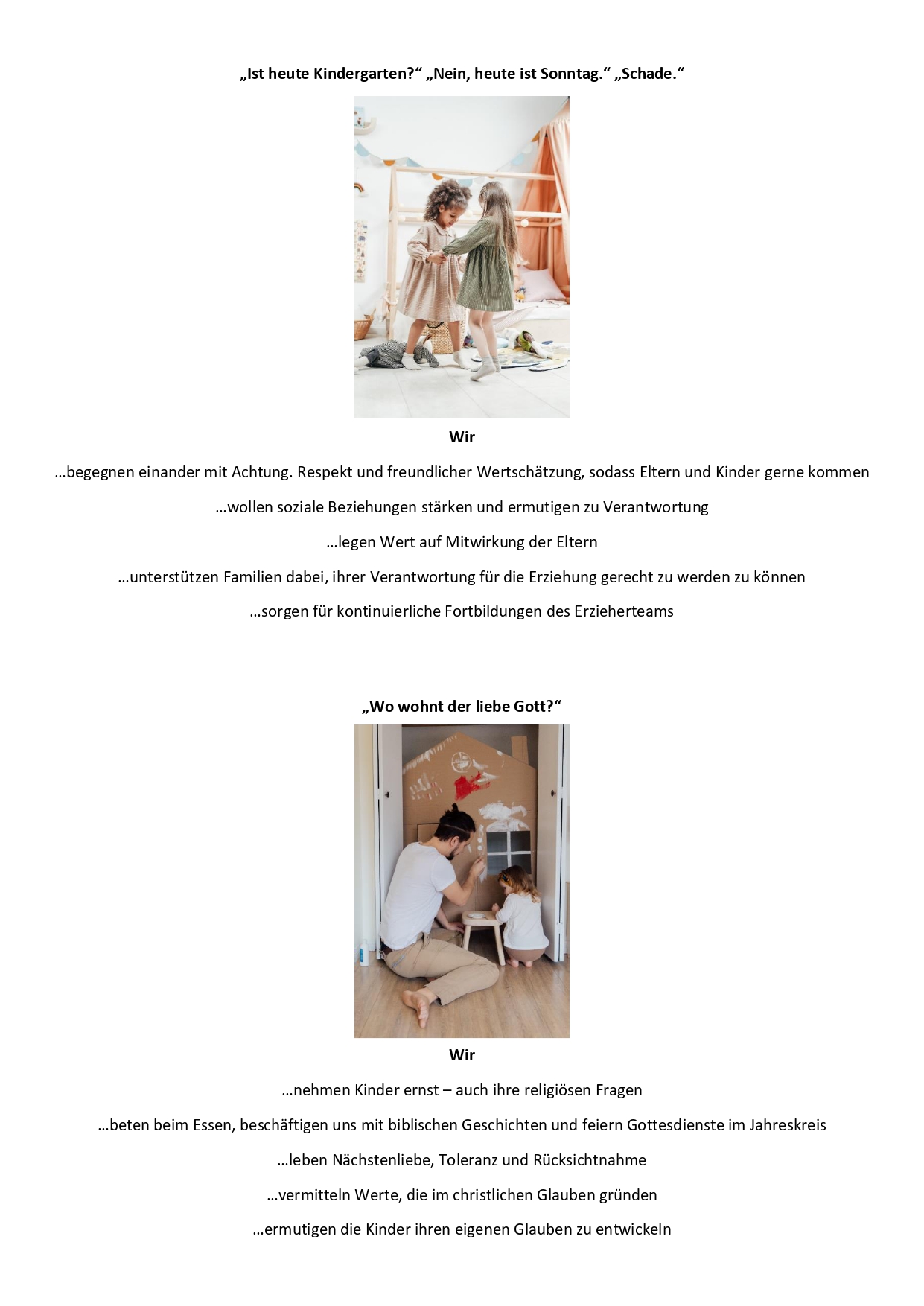 „Ist heute Kindergarten?“ „Nein, heute ist Sonntag.“ „Schade.“

Wir

…begegnen einander mit Achtung. Respekt und freundlicher Wertschätzung, sodass Eltern und Kinder gerne kommen

…wollen soziale Beziehungen stärken und ermutigen zu Verantwortung

…legen Wert auf Mitwirkung der Eltern

…unterstützen Familien dabei, ihrer Verantwortung für die Erziehung gerecht zu werden zu können

…sorgen für kontinuierliche Fortbildungen des Erzieherteams

„Wo wohnt der liebe Gott?“

Wir

…nehmen Kinder ernst – auch ihre religiösen Fragen

…beten beim Essen, beschäftigen uns mit biblischen Geschichten und feiern Gottesdienste im Jahreskreis

…leben Nächstenliebe, Toleranz und Rücksichtnahme

…vermitteln Werte, die im christlichen Glauben gründen

…ermutigen die Kinder ihren eigenen Glauben zu entwickeln